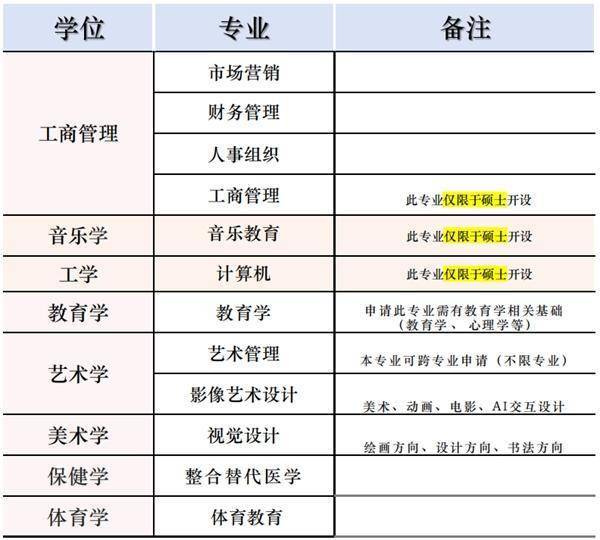 | 学位 | 专业 | 备注 |
|---|---|---|
| 工商管理 | 市场营销 | |
| | 财务管理 | |
| | 人事组织 | |
| | 工商管理 | 此专业仅限于硕士开设 |
| 音乐学 | 音乐教育 | 此专业仅限于硕士开设 |
| 工学 | 计算机 | 此专业仅限于硕士开设 |
| 教育学 | 教育学 | 申请此专业需有教育学相关基础（教育学、心理学等） |
| 艺术学 | 艺术管理 | 本专业可跨专业申请（不限专业） |
| | 影像艺术设计 | 美术、动画、电影、AI交互设计 |
| 美术学 | 视觉设计 | 绘画方向、设计方向、书法方向 |
| 保健学 | 整合替代医学 | |
| 体育学 | 体育教育 | |